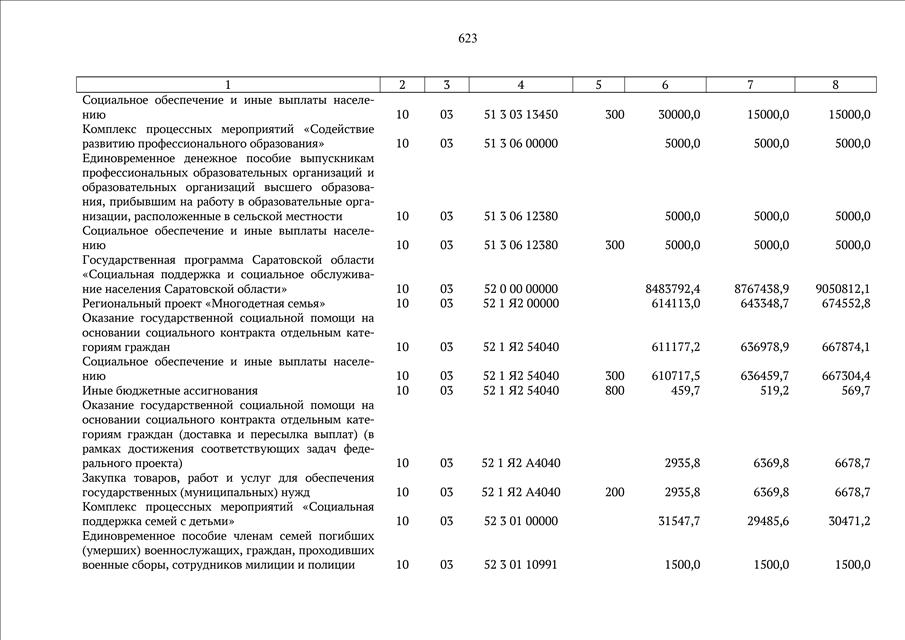 623

| 1 | 2 | 3 | 4 | 5 | 6 | 7 | 8 |
|---|---|---|---|---|---|---|---|
| Социальное обеспечение и иные выплаты населению | 10 | 03 | 51 3 03 13450 | 300 | 30000,0 | 15000,0 | 15000,0 |
| Комплекс процессных мероприятий «Содействие развитию профессионального образования» | 10 | 03 | 51 3 06 00000 | | 5000,0 | 5000,0 | 5000,0 |
| Единовременное денежное пособие выпускникам профессиональных образовательных организаций и образовательных организаций высшего образования, прибывшим на работу в образовательные организации, расположенные в сельской местности | 10 | 03 | 51 3 06 12380 | | 5000,0 | 5000,0 | 5000,0 |
| Социальное обеспечение и иные выплаты населению | 10 | 03 | 51 3 06 12380 | 300 | 5000,0 | 5000,0 | 5000,0 |
| Государственная программа Саратовской области «Социальная поддержка и социальное обслуживание населения Саратовской области» | 10 | 03 | 52 0 00 00000 | | 8483792,4 | 8767438,9 | 9050812,1 |
| Региональный проект «Многодетная семья» | 10 | 03 | 52 1 Я2 00000 | | 614113,0 | 643348,7 | 674552,8 |
| Оказание государственной социальной помощи на основании социального контракта отдельным категориям граждан | 10 | 03 | 52 1 Я2 54040 | | 611177,2 | 636978,9 | 667874,1 |
| Социальное обеспечение и иные выплаты населению | 10 | 03 | 52 1 Я2 54040 | 300 | 610717,5 | 636459,7 | 667304,4 |
| Иные бюджетные ассигнования | 10 | 03 | 52 1 Я2 54040 | 800 | 459,7 | 519,2 | 569,7 |
| Оказание государственной социальной помощи на основании социального контракта отдельным категориям граждан (доставка и пересылка выплат) (в рамках достижения соответствующих задач федерального проекта) | 10 | 03 | 52 1 Я2 А4040 | | 2935,8 | 6369,8 | 6678,7 |
| Закупка товаров, работ и услуг для обеспечения государственных (муниципальных) нужд | 10 | 03 | 52 1 Я2 А4040 | 200 | 2935,8 | 6369,8 | 6678,7 |
| Комплекс процессных мероприятий «Социальная поддержка семей с детьми» | 10 | 03 | 52 3 01 00000 | | 31547,7 | 29485,6 | 30471,2 |
| Единовременное пособие членам семей погибших (умерших) военнослужащих, граждан, проходивших военные сборы, сотрудников милиции и полиции | 10 | 03 | 52 3 01 10991 | | 1500,0 | 1500,0 | 1500,0 |